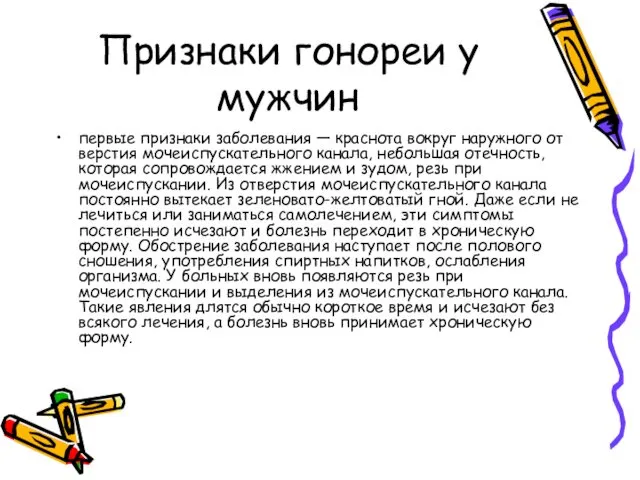 Признаки гонореи у мужчин

• первые признаки заболевания — краснота вокруг наружного от верстия мочеиспускательного канала, небольшая отечность, которая сопровождается жжением и зудом, резь при мочеиспускании. Из отверстия мочеиспускательного канала постоянно вытекает зеленовато-желтоватый гной. Даже если не лечиться или заниматься самолечением, эти симптомы постепенно исчезают и болезнь переходит в хроническую форму. Обострение заболевания наступает после полового сношения, употребления спиртных напитков, ослабления организма. У больных вновь появляются резь при мочеиспускании и выделения из мочеиспускательного канала. Такие явления длятся обычно короткое время и исчезают без всякого лечения, а болезнь вновь принимает хроническую форму.